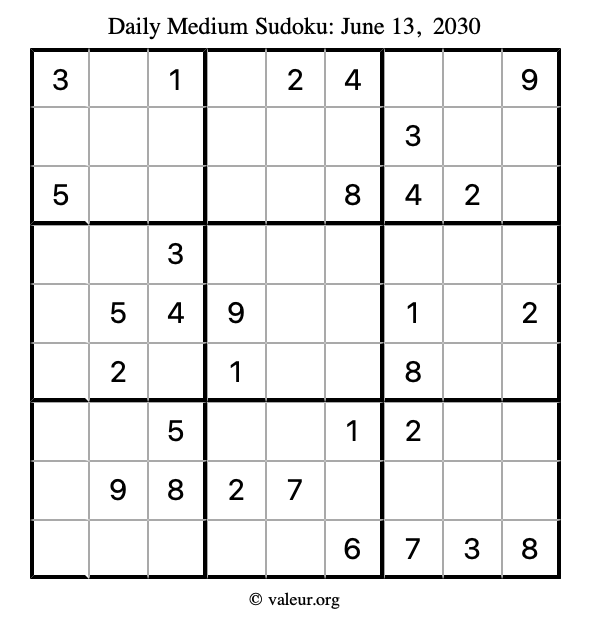 Daily Medium Sudoku: June 13, 2030

| 3 |  | 1 |  | 2 | 4 |  |  | 9 |
|---|---|---|---|---|---|---|---|---|
|  |  |  |  |  |  | 3 |  |  |
| 5 |  |  |  |  | 8 | 4 | 2 |  |
|  |  | 3 |  |  |  |  |  |  |
|  | 5 | 4 | 9 |  |  | 1 |  | 2 |
|  | 2 |  | 1 |  |  | 8 |  |  |
|  |  | 5 |  |  | 1 | 2 |  |  |
|  | 9 | 8 | 2 | 7 |  |  |  |  |
|  |  |  |  |  | 6 | 7 | 3 | 8 |

© valeur.org